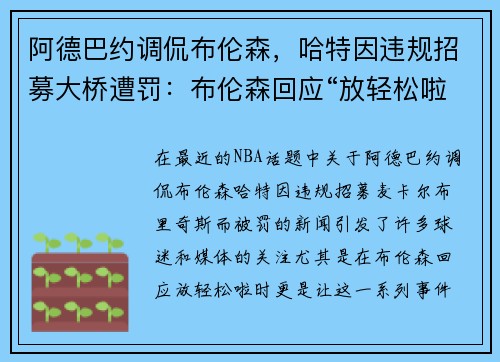 阿德巴约调侃布伦森，哈特因违规招募大桥遭罚：布伦森回应“放轻松啦

在最近的NBA话题中关于阿德巴约调侃布伦森哈特因违规招募麦卡尔布里奇斯而被罚的新闻引发了许多球迷和媒体的关注尤其是在布伦森回应放轻松啦时更是让这一系列事件